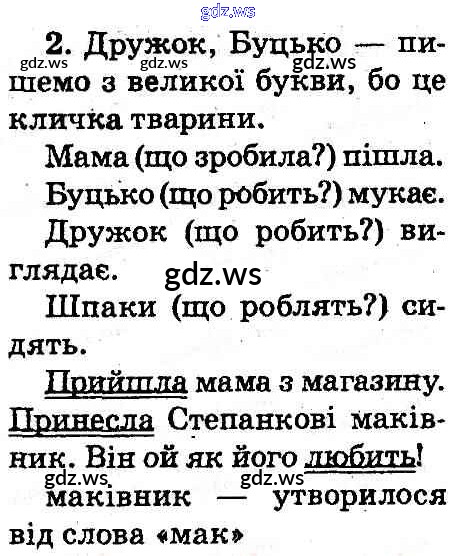 2. Дружок, Буцько — пишемо з великої букви, бо це кличка тварини.

Мама (що зробила?) пішла.

Буцько (що робить?) мукає.

Дружок (що робить?) виглядає.

Шпаки (що роблять?) сидять.

Прийшла мама з магазину. Принесла Степанкові маківник. Він ой як його любить!

маківник — утворилося від слова «мак»

gdz.ws